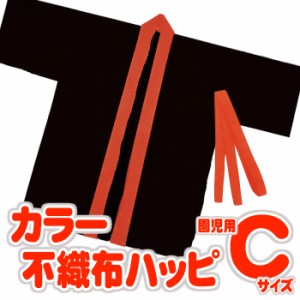 カラー
不織布ハッピ
園児用
C
サイズ